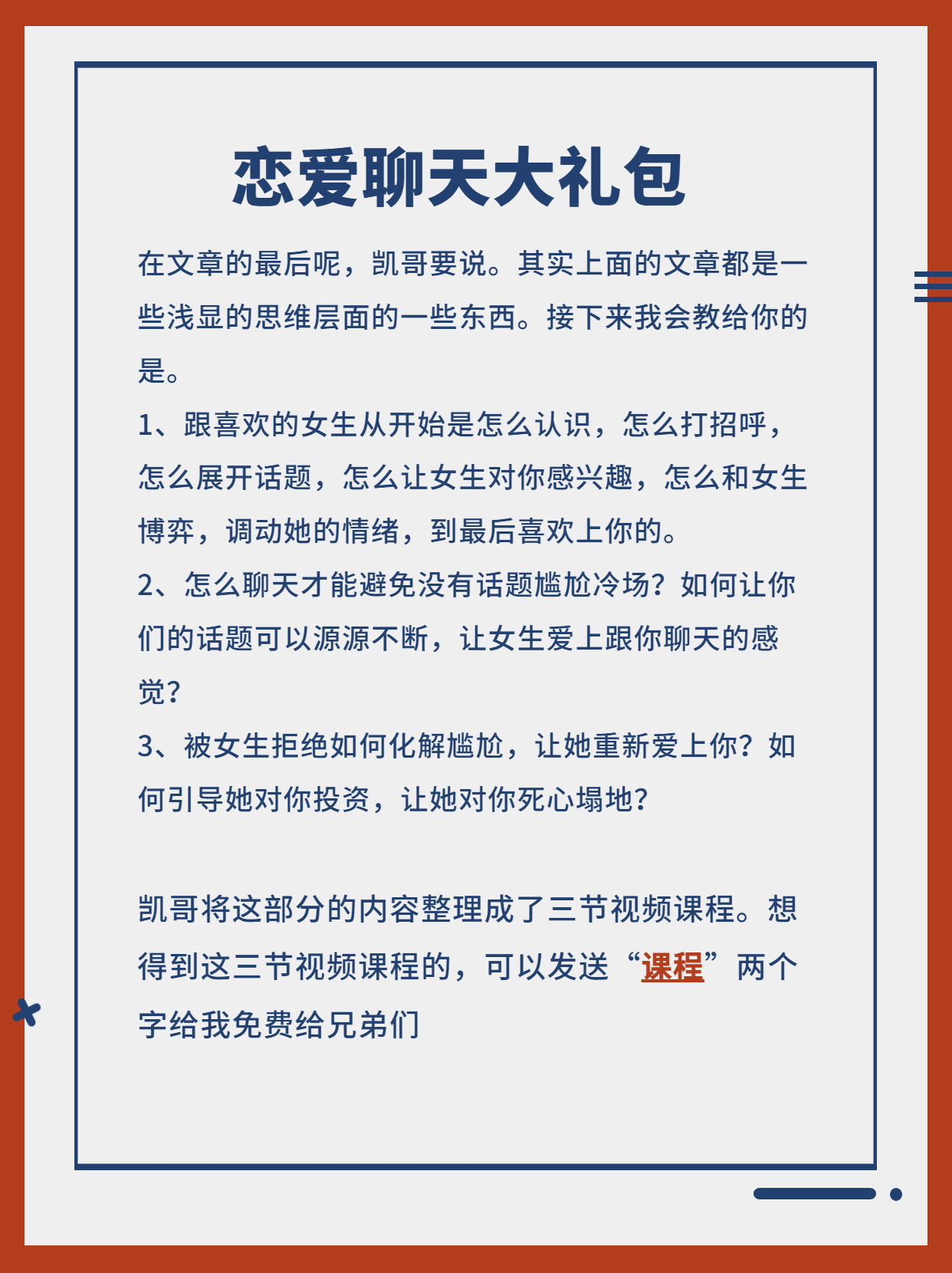 恋爱聊天大礼包

在文章的最后呢，凯哥要说。其实上面的文章都是一些浅显的思维层面的一些东西。接下来我会教给你的是。

1、跟喜欢的女生从开始是怎么认识，怎么打招呼，怎么展开话题，怎么让女生对你感兴趣，怎么和女生博弈，调动她的情绪，到最后喜欢上你的。

2、怎么聊天才能避免没有话题尴尬冷场？如何让你们的话题可以源源不断，让女生爱上跟你聊天的感觉？

3、被女生拒绝如何化解尴尬，让她重新爱上你？如何引导她对你投资，让她对你死心塌地？

凯哥将这部分的内容整理成了三节视频课程。想得到这三节视频课程的，可以发送“课程”两个字给我免费给兄弟们